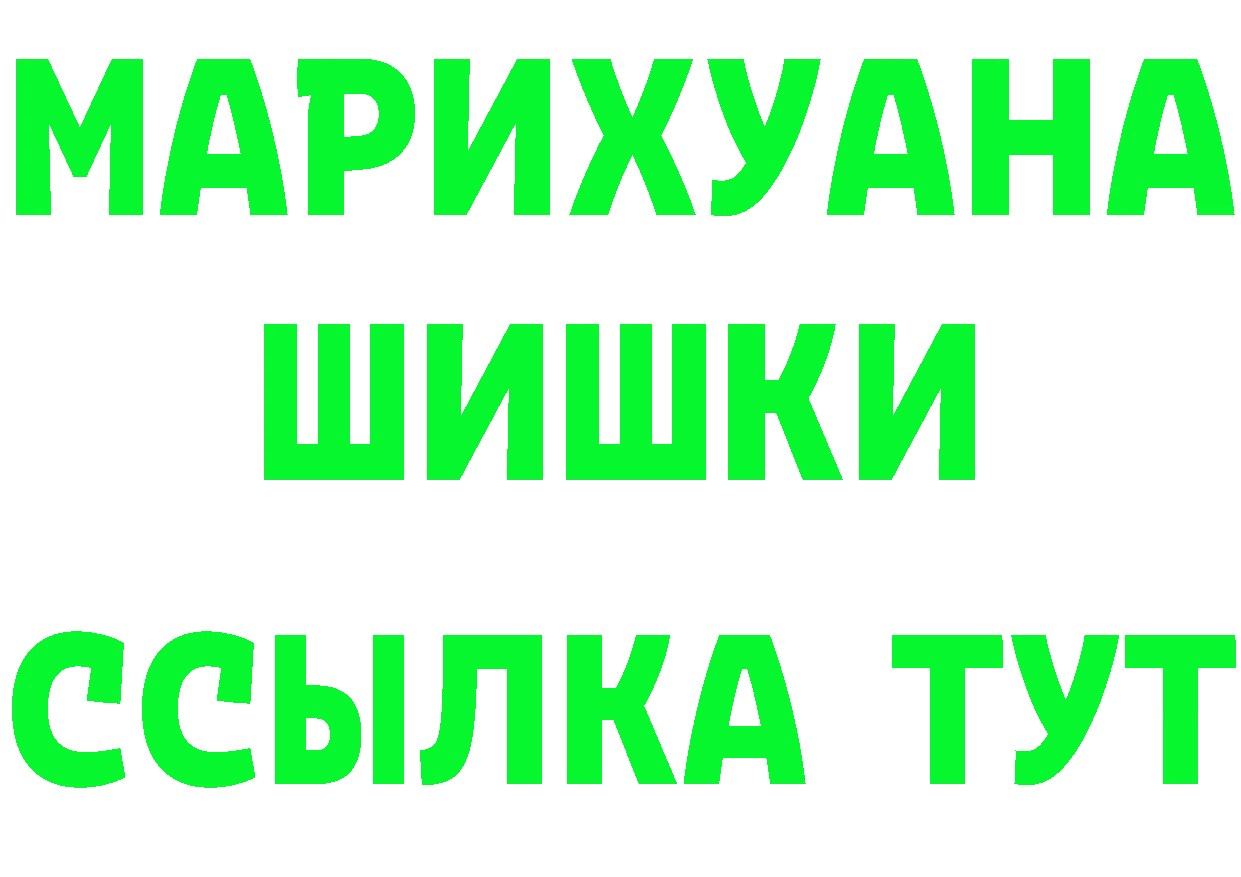 МАРИХУАНА
ШИШКИ
ССЫЛКА ТУТ